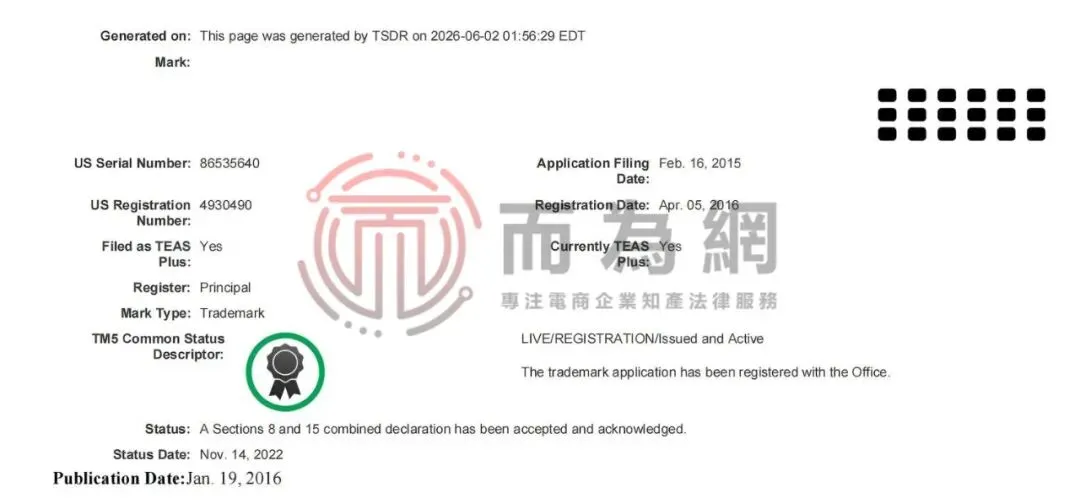 Generated on: This page was generated by TSDR on 2026-06-02 01:56:29 EDT

Mark:

US Serial Number: 86535640

Application Filing Date: Feb. 16, 2015

US Registration Number: 4930490

Registration Date: Apr. 05, 2016

Filed as TEAS Plus: Yes

Currently TEAS Plus: Yes

Register: Principal

Mark Type: Trademark

TM5 Common Status Descriptor:

LIVE/REGISTRATION/Issued and Active

The trademark application has been registered with the Office.

Status: A Sections 8 and 15 combined declaration has been accepted and acknowledged.

Status Date: Nov. 14, 2022

Publication Date: Jan. 19, 2016

而為網

專注電商企業知產法律服務